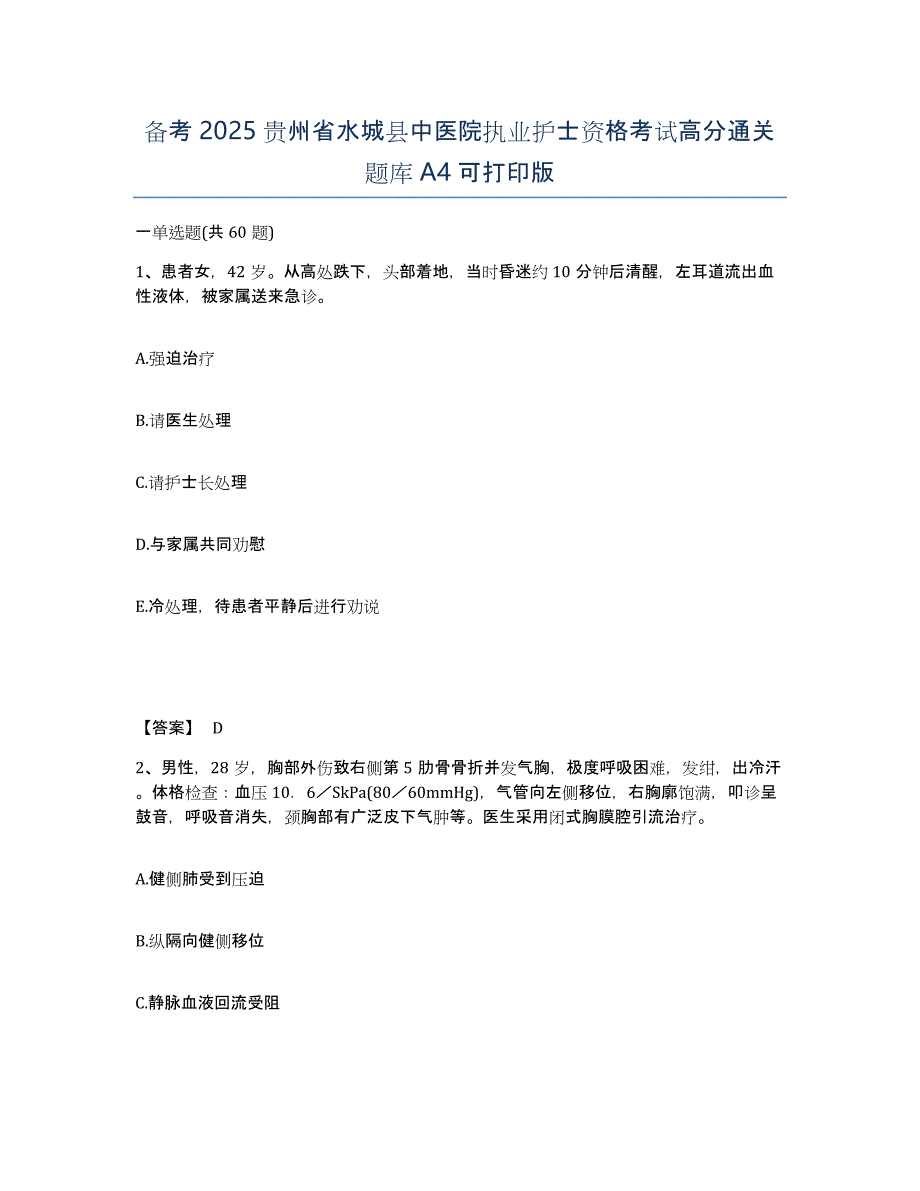 备考 2025 贵州省水城县中医院执业护士资格考试高分通关题库 A4 可打印版

一单选题(共 60 题)

1、患者女，42 岁。从高处跌下，头部着地，当时昏迷约 10 分钟后清醒，左耳道流出血性液体，被家属送来急诊。

A.强迫治疗

B.请医生处理

C.请护士长处理

D.与家属共同劝慰

E.冷处理，待患者平静后进行劝说

【答案】 D

2、男性，28 岁，胸部外伤致右侧第 5 肋骨骨折并发气胸，极度呼吸困难，发绀，出冷汗。体格检查：血压 10．6／SkPa(80／60mmHg)，气管向左侧移位，右胸廓饱满，叩诊呈鼓音，呼吸音消失，颈胸部有广泛皮下气肿等。医生采用闭式胸膜腔引流治疗。

A.健侧肺受到压迫

B.纵隔向健侧移位

C.静脉血液回流受阻